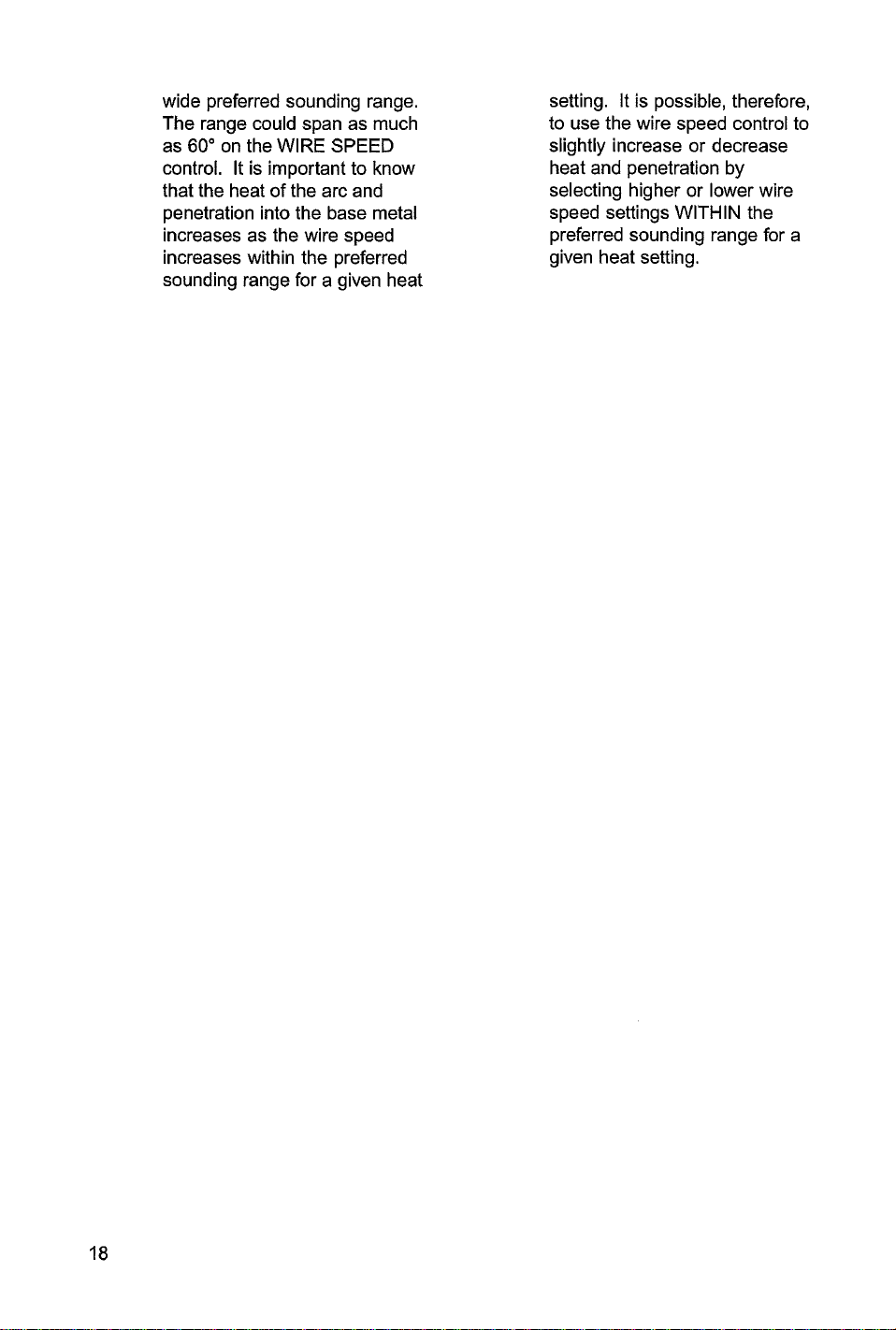 wide preferred sounding range. The range could span as much as 60° on the WIRE SPEED control. It is important to know that the heat of the arc and penetration into the base metal increases as the wire speed increases within the preferred sounding range for a given heat setting. It is possible, therefore, to use the wire speed control to slightly increase or decrease heat and penetration by selecting higher or lower wire speed settings WITHIN the preferred sounding range for a given heat setting.

18